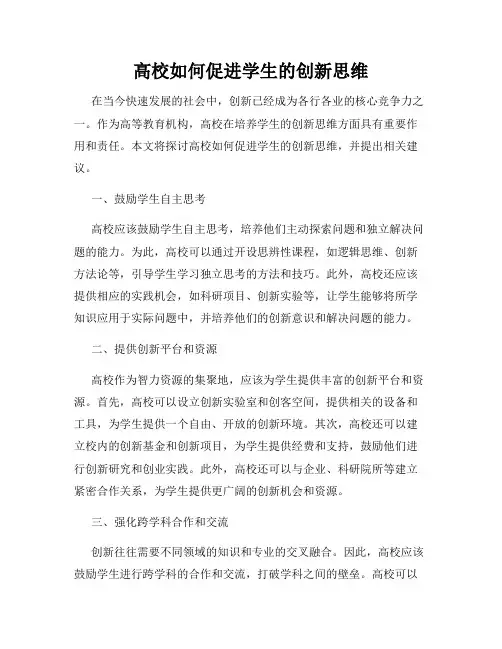 高校如何促进学生的创新思维

在当今快速发展的社会中，创新已经成为各行各业的核心竞争力之一。作为高等教育机构，高校在培养学生的创新思维方面具有重要作用和责任。本文将探讨高校如何促进学生的创新思维，并提出相关建议。

一、鼓励学生自主思考

高校应该鼓励学生自主思考，培养他们主动探索问题和独立解决问题的能力。为此，高校可以通过开设思辨性课程，如逻辑思维、创新方法论等，引导学生学习独立思考的方法和技巧。此外，高校还应该提供相应的实践机会，如科研项目、创新实验等，让学生能够将所学知识应用于实际问题中，并培养他们的创新意识和解决问题的能力。

二、提供创新平台和资源

高校作为智力资源的集聚地，应该为学生提供丰富的创新平台和资源。首先，高校可以设立创新实验室和创客空间，提供相关的设备和工具，为学生提供一个自由、开放的创新环境。其次，高校还可以建立校内的创新基金和创新项目，为学生提供经费和支持，鼓励他们进行创新研究和创业实践。此外，高校还可以与企业、科研院所等建立紧密合作关系，为学生提供更广阔的创新机会和资源。

三、强化跨学科合作和交流

创新往往需要不同领域的知识和专业的交叉融合。因此，高校应该鼓励学生进行跨学科的合作和交流，打破学科之间的壁垒。高校可以